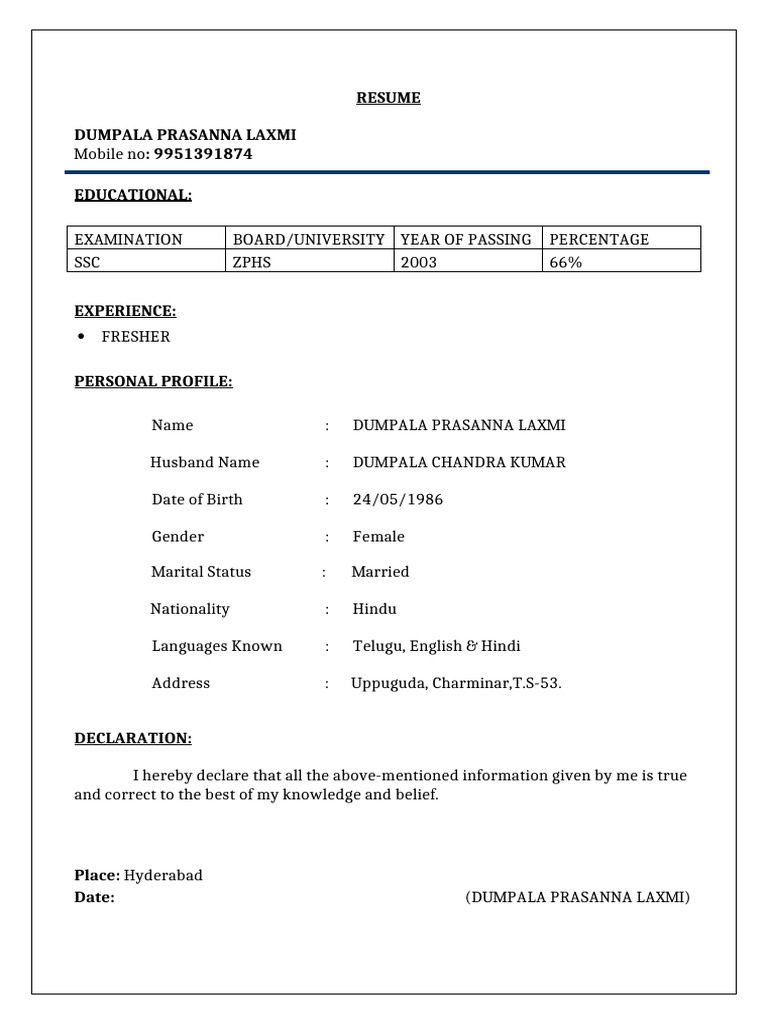 RESUME

DUMPALA PRASANNA LAXMI
Mobile no: 9951391874

EDUCATIONAL:

| EXAMINATION | BOARD/UNIVERSITY | YEAR OF PASSING | PERCENTAGE |
|---|---|---|---|
| SSC | ZPHS | 2003 | 66% |

EXPERIENCE:
• FRESHER

PERSONAL PROFILE:

Name : DUMPALA PRASANNA LAXMI

Husband Name : DUMPALA CHANDRA KUMAR

Date of Birth : 24/05/1986

Gender : Female

Marital Status : Married

Nationality : Hindu

Languages Known : Telugu, English & Hindi

Address : Uppuguda, Charminar,T.S-53.

DECLARATION:

I hereby declare that all the above-mentioned information given by me is true and correct to the best of my knowledge and belief.

Place: Hyderabad
Date: (DUMPALA PRASANNA LAXMI)